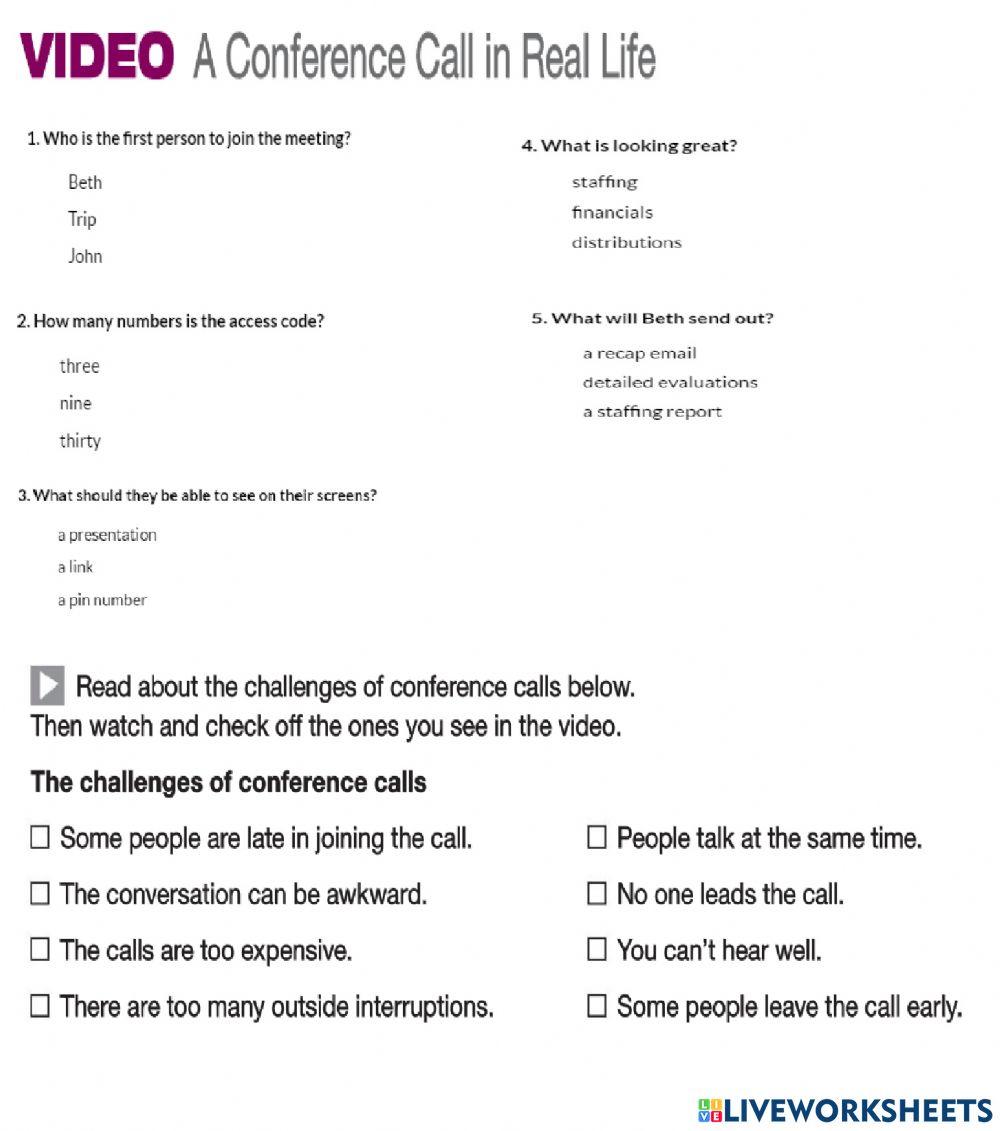 VIDEO A Conference Call in Real Life

1. Who is the first person to join the meeting?

Beth
Trip
John

2. How many numbers is the access code?

three
nine
thirty

3. What should they be able to see on their screens?

a presentation
a link
a pin number

4. What is looking great?

staffing
financials
distributions

5. What will Beth send out?

a recap email
detailed evaluations
a staffing report

Read about the challenges of conference calls below. Then watch and check off the ones you see in the video.

The challenges of conference calls

☐ Some people are late in joining the call.
☐ The conversation can be awkward.
☐ The calls are too expensive.
☐ There are too many outside interruptions.

☐ People talk at the same time.
☐ No one leads the call.
☐ You can't hear well.
☐ Some people leave the call early.

LIVEWORKSHEETS